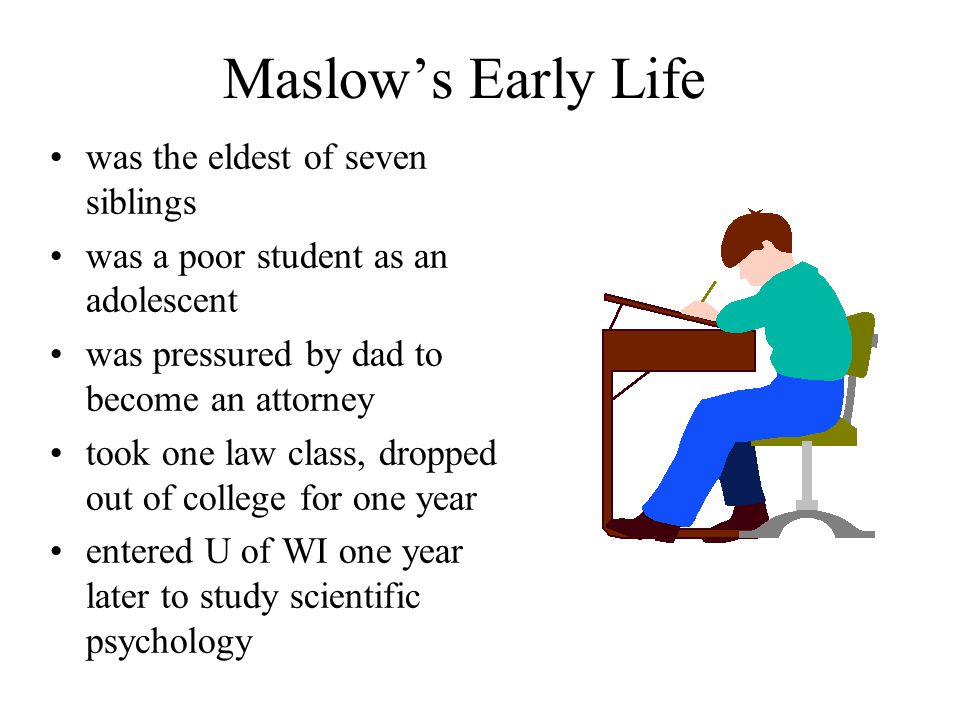 Maslow’s Early Life

• was the eldest of seven siblings
• was a poor student as an adolescent
• was pressured by dad to become an attorney
• took one law class, dropped out of college for one year
• entered U of WI one year later to study scientific psychology